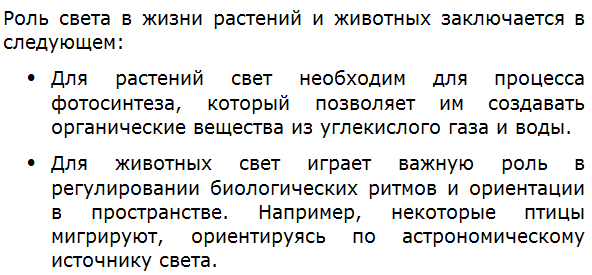 Роль света в жизни растений и животных заключается в следующем:

• Для растений свет необходим для процесса фотосинтеза, который позволяет им создавать органические вещества из углекислого газа и воды.

• Для животных свет играет важную роль в регулировании биологических ритмов и ориентации в пространстве. Например, некоторые птицы мигрируют, ориентируясь по астрономическому источнику света.